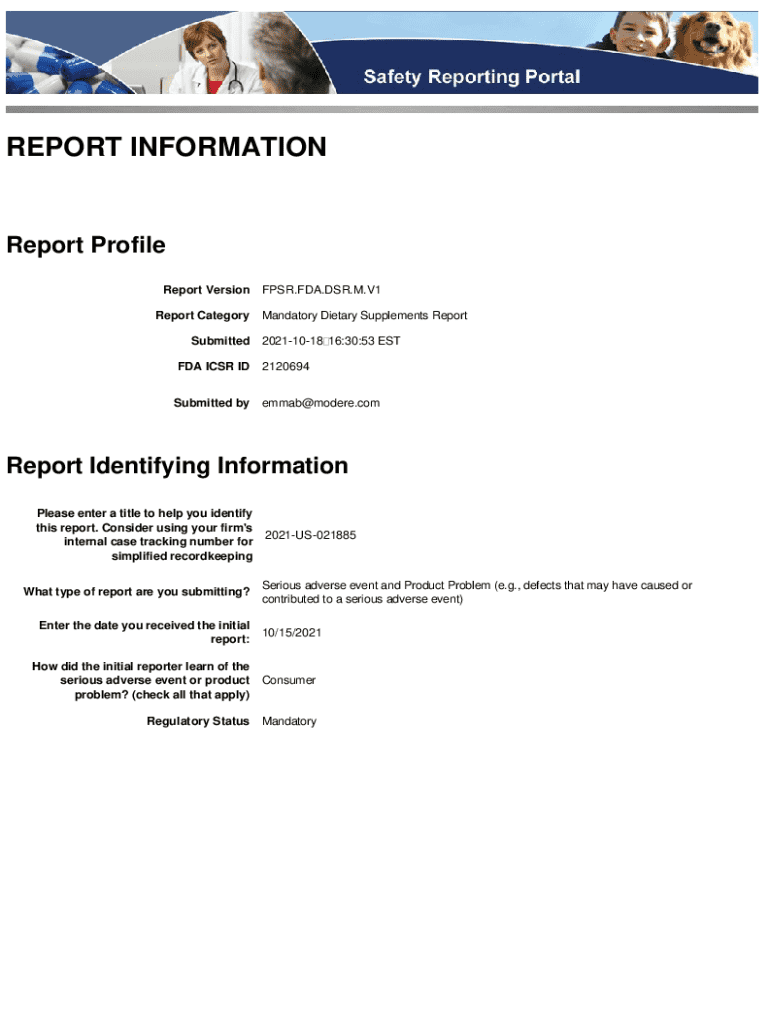 Safety Reporting Portal

REPORT INFORMATION

Report Profile

Report Version FPSR.FDA.DSR.M.V1

Report Category Mandatory Dietary Supplements Report

Submitted 2021-10-18 16:30:53 EST

FDA ICSR ID 2120694

Submitted by emmab@modere.com

Report Identifying Information

Please enter a title to help you identify this report. Consider using your firm's internal case tracking number for simplified recordkeeping 2021-US-021885

What type of report are you submitting? Serious adverse event and Product Problem (e.g., defects that may have caused or contributed to a serious adverse event)

Enter the date you received the initial report: 10/15/2021

How did the initial reporter learn of the serious adverse event or product problem? (check all that apply) Consumer

Regulatory Status Mandatory